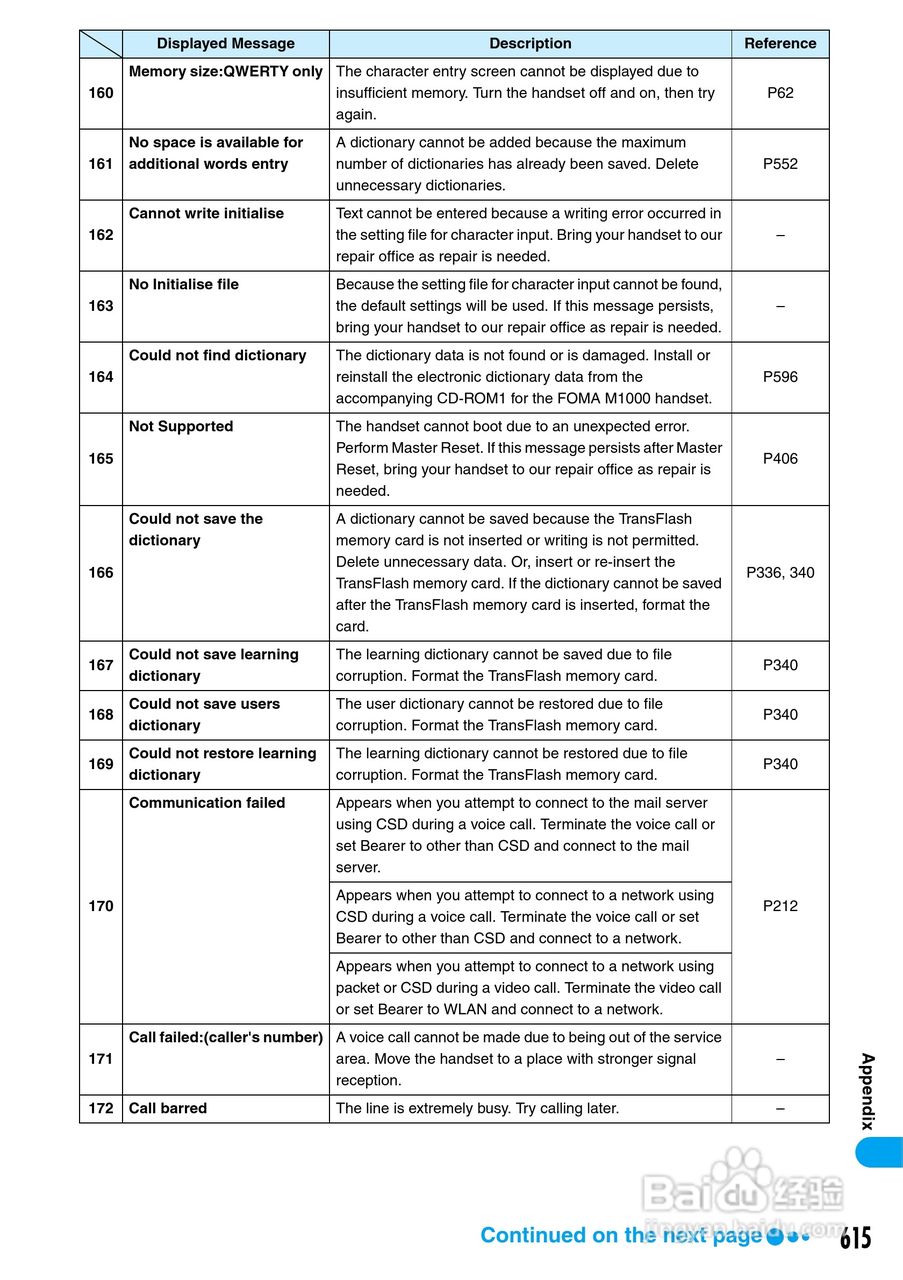 | | Displayed Message | Description | Reference |
|---|---|---|---|
| 160 | Memory size:QWERTY only | The character entry screen cannot be displayed due to insufficient memory. Turn the handset off and on, then try again. | P62 |
| 161 | No space is available for additional words entry | A dictionary cannot be added because the maximum number of dictionaries has already been saved. Delete unnecessary dictionaries. | P552 |
| 162 | Cannot write initialise | Text cannot be entered because a writing error occurred in the setting file for character input. Bring your handset to our repair office as repair is needed. | – |
| 163 | No Initialise file | Because the setting file for character input cannot be found, the default settings will be used. If this message persists, bring your handset to our repair office as repair is needed. | – |
| 164 | Could not find dictionary | The dictionary data is not found or is damaged. Install or reinstall the electronic dictionary data from the accompanying CD-ROM1 for the FOMA M1000 handset. | P596 |
| 165 | Not Supported | The handset cannot boot due to an unexpected error. Perform Master Reset. If this message persists after Master Reset, bring your handset to our repair office as repair is needed. | P406 |
| 166 | Could not save the dictionary | A dictionary cannot be saved because the TransFlash memory card is not inserted or writing is not permitted. Delete unnecessary data. Or, insert or re-insert the TransFlash memory card. If the dictionary cannot be saved after the TransFlash memory card is inserted, format the card. | P336, 340 |
| 167 | Could not save learning dictionary | The learning dictionary cannot be saved due to file corruption. Format the TransFlash memory card. | P340 |
| 168 | Could not save users dictionary | The user dictionary cannot be restored due to file corruption. Format the TransFlash memory card. | P340 |
| 169 | Could not restore learning dictionary | The learning dictionary cannot be restored due to file corruption. Format the TransFlash memory card. | P340 |
| 170 | Communication failed | Appears when you attempt to connect to the mail server using CSD during a voice call. Terminate the voice call or set Bearer to other than CSD and connect to the mail server. | P212 |
| | | Appears when you attempt to connect to a network using CSD during a voice call. Terminate the voice call or set Bearer to other than CSD and connect to a network. | |
| | | Appears when you attempt to connect to a network using packet or CSD during a video call. Terminate the video call or set Bearer to WLAN and connect to a network. | |
| 171 | Call failed:(caller's number) | A voice call cannot be made due to being out of the service area. Move the handset to a place with stronger signal reception. | – |
| 172 | Call barred | The line is extremely busy. Try calling later. | – |

Appendix

Baidu 经验
jingyan.baidu.com

Continued on the next page

615